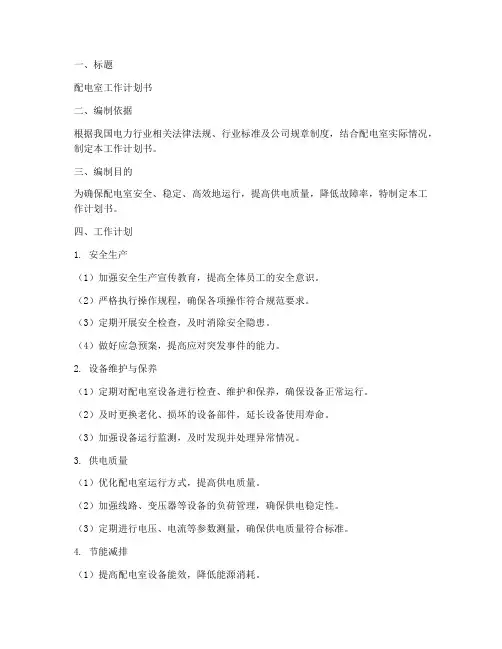 一、标题

配电室工作计划书

二、编制依据

根据我国电力行业相关法律法规、行业标准及公司规章制度，结合配电室实际情况，制定本工作计划书。

三、编制目的

为确保配电室安全、稳定、高效地运行，提高供电质量，降低故障率，特制定本工作计划书。

四、工作计划

1. 安全生产

（1）加强安全生产宣传教育，提高全体员工的安全意识。

（2）严格执行操作规程，确保各项操作符合规范要求。

（3）定期开展安全检查，及时消除安全隐患。

（4）做好应急预案，提高应对突发事件的能力。

2. 设备维护与保养

（1）定期对配电室设备进行检查、维护和保养，确保设备正常运行。

（2）及时更换老化、损坏的设备部件，延长设备使用寿命。

（3）加强设备运行监测，及时发现并处理异常情况。

3. 供电质量

（1）优化配电室运行方式，提高供电质量。

（2）加强线路、变压器等设备的负荷管理，确保供电稳定性。

（3）定期进行电压、电流等参数测量，确保供电质量符合标准。

4. 节能减排

（1）提高配电室设备能效，降低能源消耗。